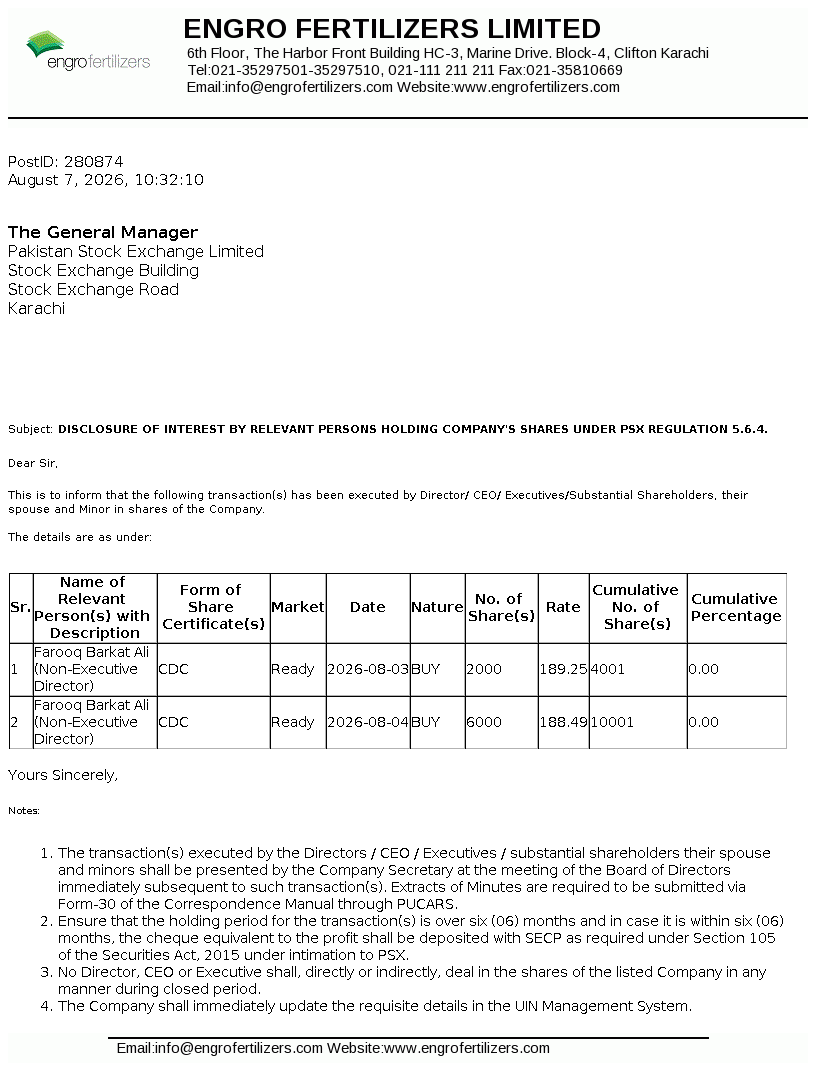 engrofertilizers

ENGRO FERTILIZERS LIMITED
6th Floor, The Harbor Front Building HC-3, Marine Drive. Block-4, Clifton Karachi
Tel:021-35297501-35297510, 021-111 211 211 Fax:021-35810669
Email:info@engrofertilizers.com Website:www.engrofertilizers.com

PostID: 280874
August 7, 2026, 10:32:10

The General Manager
Pakistan Stock Exchange Limited
Stock Exchange Building
Stock Exchange Road
Karachi

Subject: DISCLOSURE OF INTEREST BY RELEVANT PERSONS HOLDING COMPANY'S SHARES UNDER PSX REGULATION 5.6.4.

Dear Sir,

This is to inform that the following transaction(s) has been executed by Director/ CEO/ Executives/Substantial Shareholders, their spouse and Minor in shares of the Company.

The details are as under:

| Sr. | Name of Relevant Person(s) with Description | Form of Share Certificate(s) | Market | Date | Nature | No. of Share(s) | Rate | Cumulative No. of Share(s) | Cumulative Percentage |
|---|---|---|---|---|---|---|---|---|---|
| 1 | Farooq Barkat Ali (Non-Executive Director) | CDC | Ready | 2026-08-03 | BUY | 2000 | 189.25 | 4001 | 0.00 |
| 2 | Farooq Barkat Ali (Non-Executive Director) | CDC | Ready | 2026-08-04 | BUY | 6000 | 188.49 | 10001 | 0.00 |

Yours Sincerely,

Notes:

1. The transaction(s) executed by the Directors / CEO / Executives / substantial shareholders their spouse and minors shall be presented by the Company Secretary at the meeting of the Board of Directors immediately subsequent to such transaction(s). Extracts of Minutes are required to be submitted via Form-30 of the Correspondence Manual through PUCARS.
2. Ensure that the holding period for the transaction(s) is over six (06) months and in case it is within six (06) months, the cheque equivalent to the profit shall be deposited with SECP as required under Section 105 of the Securities Act, 2015 under intimation to PSX.
3. No Director, CEO or Executive shall, directly or indirectly, deal in the shares of the listed Company in any manner during closed period.
4. The Company shall immediately update the requisite details in the UIN Management System.

Email:info@engrofertilizers.com Website:www.engrofertilizers.com